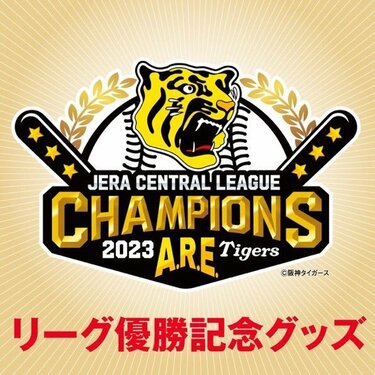 JERA CENTRAL LEAGUE
CHAMPIONS
2023 A.R.E. Tigers

©阪神タイガース

リーグ優勝記念グッズ